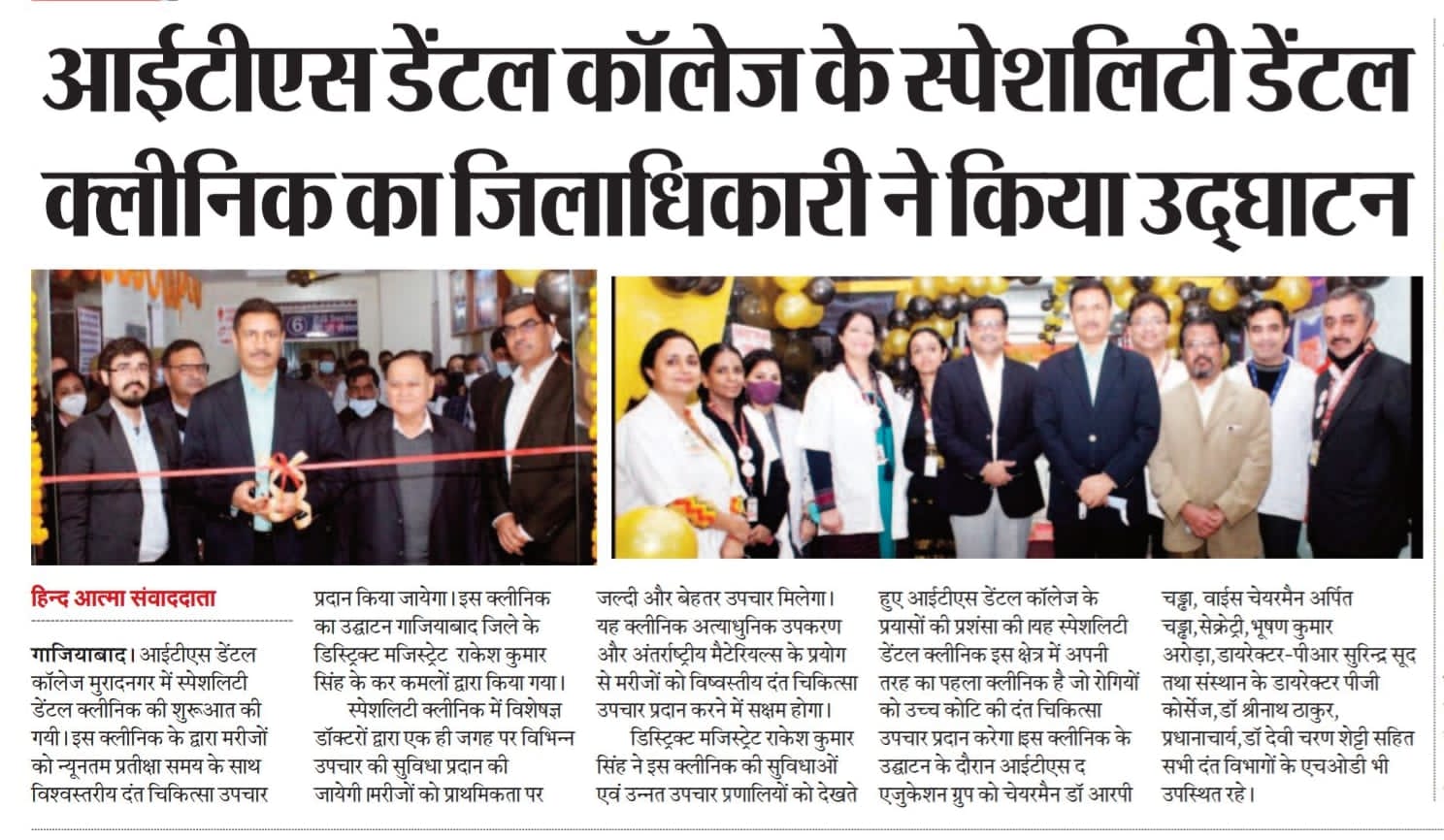 आईटीएस डेंटल कॉलेज के स्पेशलिटी डेंटल क्लीनिक का जिलाधिकारी ने किया उद्घाटन

हिन्द आत्मा संवाददाता

गाजियाबाद। आईटीएस डेंटल कॉलेज मुरादनगर में स्पेशलिटी डेंटल क्लीनिक की शुरूआत की गयी। इस क्लीनिक के द्वारा मरीजों को न्यूनतम प्रतीक्षा समय के साथ विश्वस्तरीय दंत चिकित्सा उपचार प्रदान किया जायेगा। इस क्लीनिक का उद्घाटन गाजियाबाद जिले के डिस्ट्रिक्ट मजिस्ट्रेट राकेश कुमार सिंह के कर कमलों द्वारा किया गया।

स्पेशलिटी क्लीनिक में विशेषज्ञ डॉक्टरों द्वारा एक ही जगह पर विभिन्न उपचार की सुविधा प्रदान की जायेगी।मरीजों को प्राथमिकता पर जल्दी और बेहतर उपचार मिलेगा। यह क्लीनिक अत्याधुनिक उपकरण और अंतर्राष्ट्रीय मैटेरियल्स के प्रयोग से मरीजों को विष्वस्तीय दंत चिकित्सा उपचार प्रदान करने में सक्षम होगा।

डिस्ट्रिक्ट मजिस्ट्रेट राकेश कुमार सिंह ने इस क्लीनिक की सुविधाओं एवं उन्नत उपचार प्रणालियों को देखते हुए आईटीएस डेंटल कॉलेज के प्रयासों की प्रशंसा की।यह स्पेशलिटी डेंटल क्लीनिक इस क्षेत्र में अपनी तरह का पहला क्लीनिक है जो रोगियों को उच्च कोटि की दंत चिकित्सा उपचार प्रदान करेगा।इस क्लीनिक के उद्घाटन के दौरान आईटीएस द एजुकेशन ग्रुप को चेयरमैन डॉ आरपी चड्ढा, वाईस चेयरमैन अर्पित चड्ढा, सेक्रेट्री, भूषण कुमार अरोड़ा, डायरेक्टर-पीआर सुरिन्द्र सूद तथा संस्थान के डायरेक्टर पीजी कोर्सेज, डॉ श्रीनाथ ठाकुर, प्रधानाचार्य, डॉ देवी चरण शेट्टी सहित सभी दंत विभागों के एचओडी भी उपस्थित रहे।